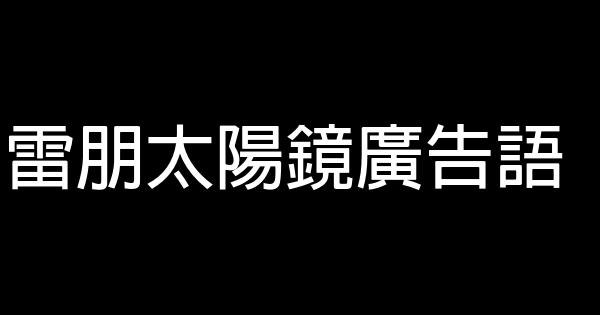 雷朋太陽鏡廣告語